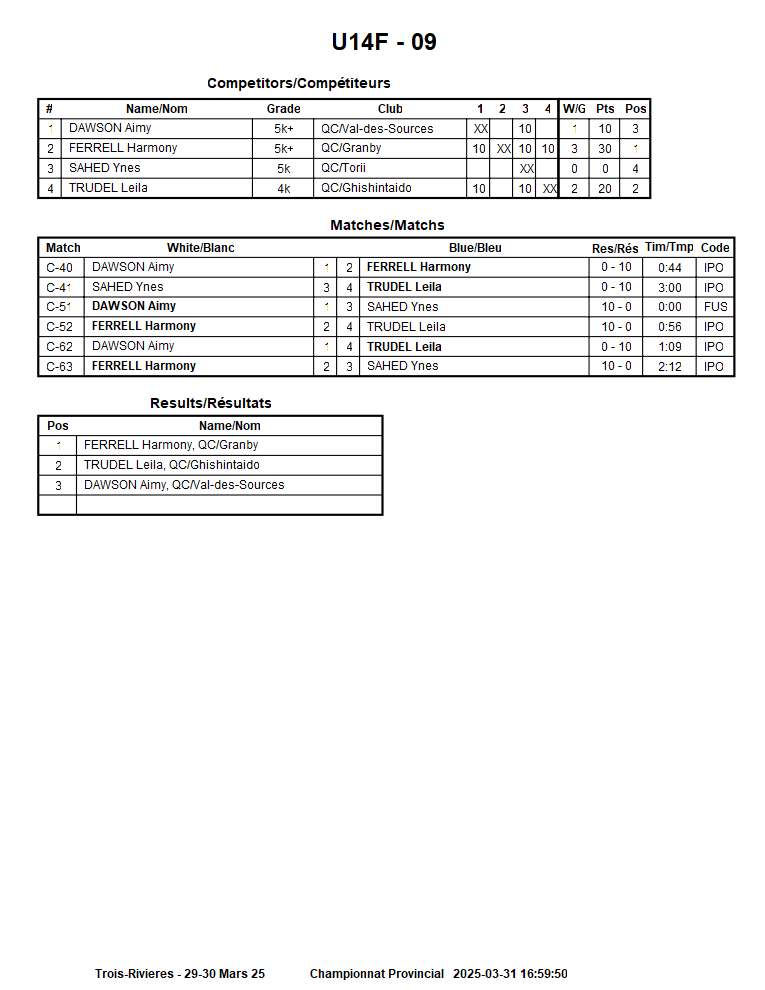 U14F - 09

Competitors/Compétiteurs

| # | Name/Nom | Grade | Club | 1 | 2 | 3 | 4 | W/G | Pts | Pos |
|---|---|---|---|---|---|---|---|---|---|---|
| 1 | DAWSON Aimy | 5k+ | QC/Val-des-Sources | XX | | 10 | | 1 | 10 | 3 |
| 2 | FERRELL Harmony | 5k+ | QC/Granby | 10 | XX | 10 | 10 | 3 | 30 | 1 |
| 3 | SAHED Ynes | 5k | QC/Torii | | | XX | | 0 | 0 | 4 |
| 4 | TRUDEL Leila | 4k | QC/Ghishintaido | 10 | | 10 | XX | 2 | 20 | 2 |

Matches/Matchs

| Match | White/Blanc | | | Blue/Bleu | Res/Rés | Tim/Tmp | Code |
|---|---|---|---|---|---|---|---|
| C-40 | DAWSON Aimy | 1 | 2 | FERRELL Harmony | 0 - 10 | 0:44 | IPO |
| C-41 | SAHED Ynes | 3 | 4 | TRUDEL Leila | 0 - 10 | 3:00 | IPO |
| C-51 | DAWSON Aimy | 1 | 3 | SAHED Ynes | 10 - 0 | 0:00 | FUS |
| C-52 | FERRELL Harmony | 2 | 4 | TRUDEL Leila | 10 - 0 | 0:56 | IPO |
| C-62 | DAWSON Aimy | 1 | 4 | TRUDEL Leila | 0 - 10 | 1:09 | IPO |
| C-63 | FERRELL Harmony | 2 | 3 | SAHED Ynes | 10 - 0 | 2:12 | IPO |

Results/Résultats

| Pos | Name/Nom |
|---|---|
| 1 | FERRELL Harmony, QC/Granby |
| 2 | TRUDEL Leila, QC/Ghishintaido |
| 3 | DAWSON Aimy, QC/Val-des-Sources |
| | |

Trois-Rivieres - 29-30 Mars 25 Championnat Provincial 2025-03-31 16:59:50